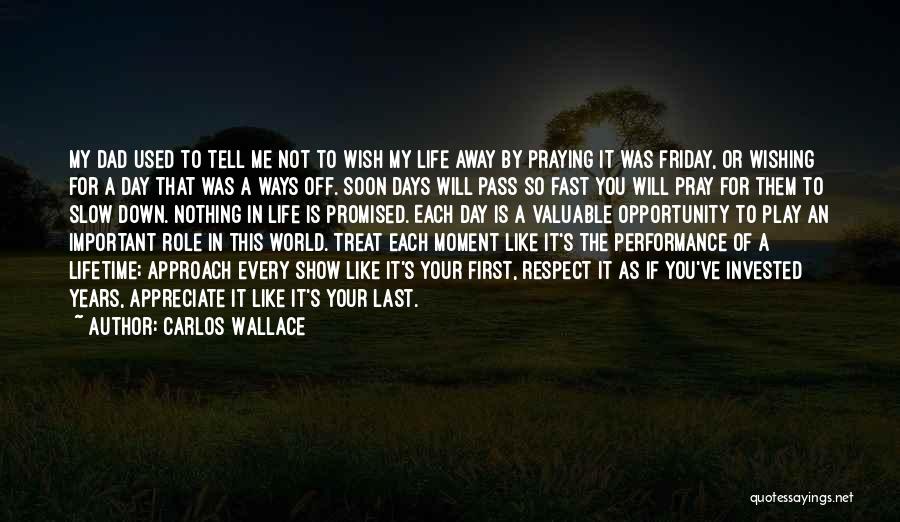 MY DAD USED TO TELL ME NOT TO WISH MY LIFE AWAY BY PRAYING IT WAS FRIDAY, OR WISHING FOR A DAY THAT WAS A WAYS OFF. SOON DAYS WILL PASS SO FAST YOU WILL PRAY FOR THEM TO SLOW DOWN. NOTHING IN LIFE IS PROMISED. EACH DAY IS A VALUABLE OPPORTUNITY TO PLAY AN IMPORTANT ROLE IN THIS WORLD. TREAT EACH MOMENT LIKE IT'S THE PERFORMANCE OF A LIFETIME; APPROACH EVERY SHOW LIKE IT'S YOUR FIRST, RESPECT IT AS IF YOU'VE INVESTED YEARS, APPRECIATE IT LIKE IT'S YOUR LAST.

~ AUTHOR: CARLOS WALLACE

quotessayings.net